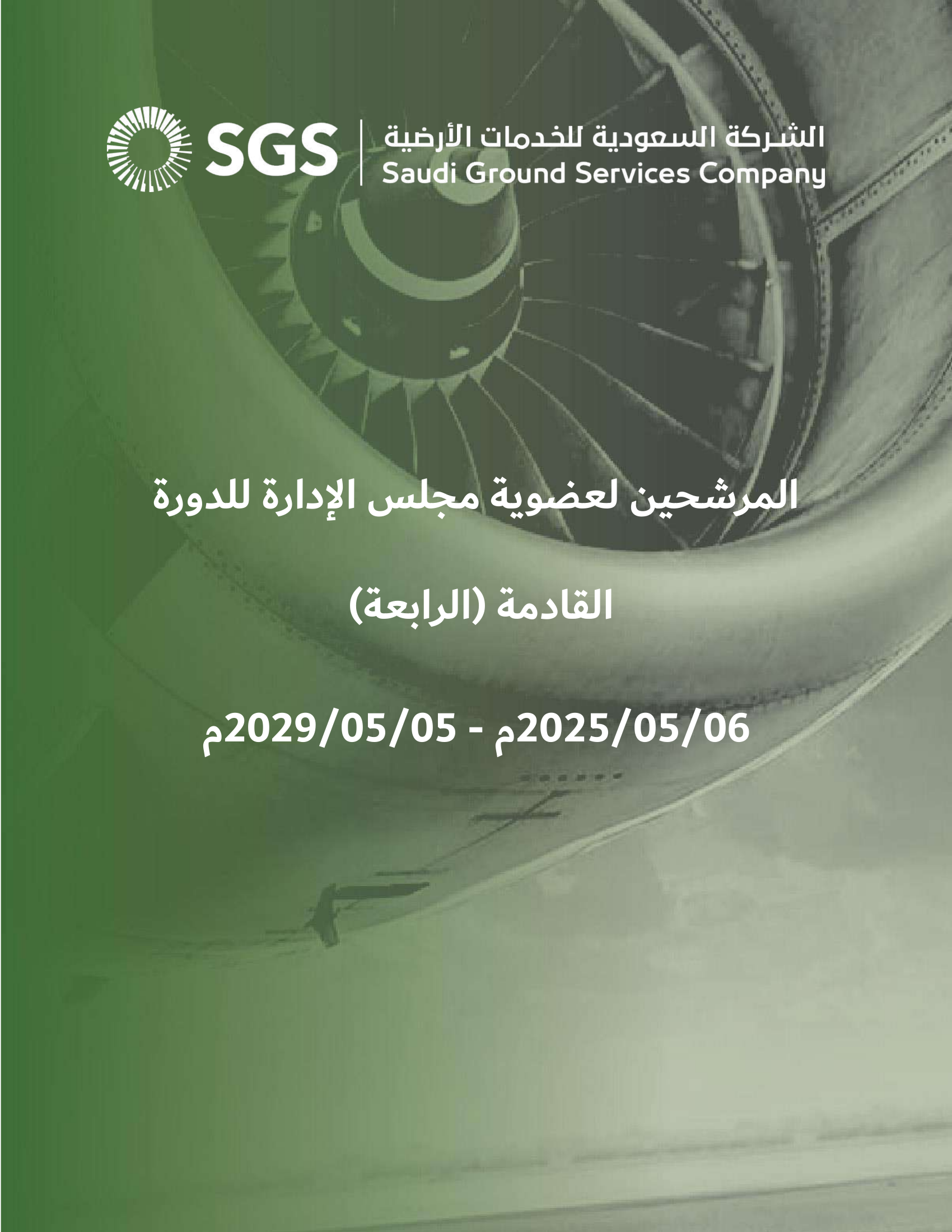 SGS

الشركة السعودية للخدمات الأرضية
Saudi Ground Services Company

المرشحين لعضوية مجلس الإدارة للدورة

القادمة (الرابعة)

2025/05/06م - 2029/05/05م